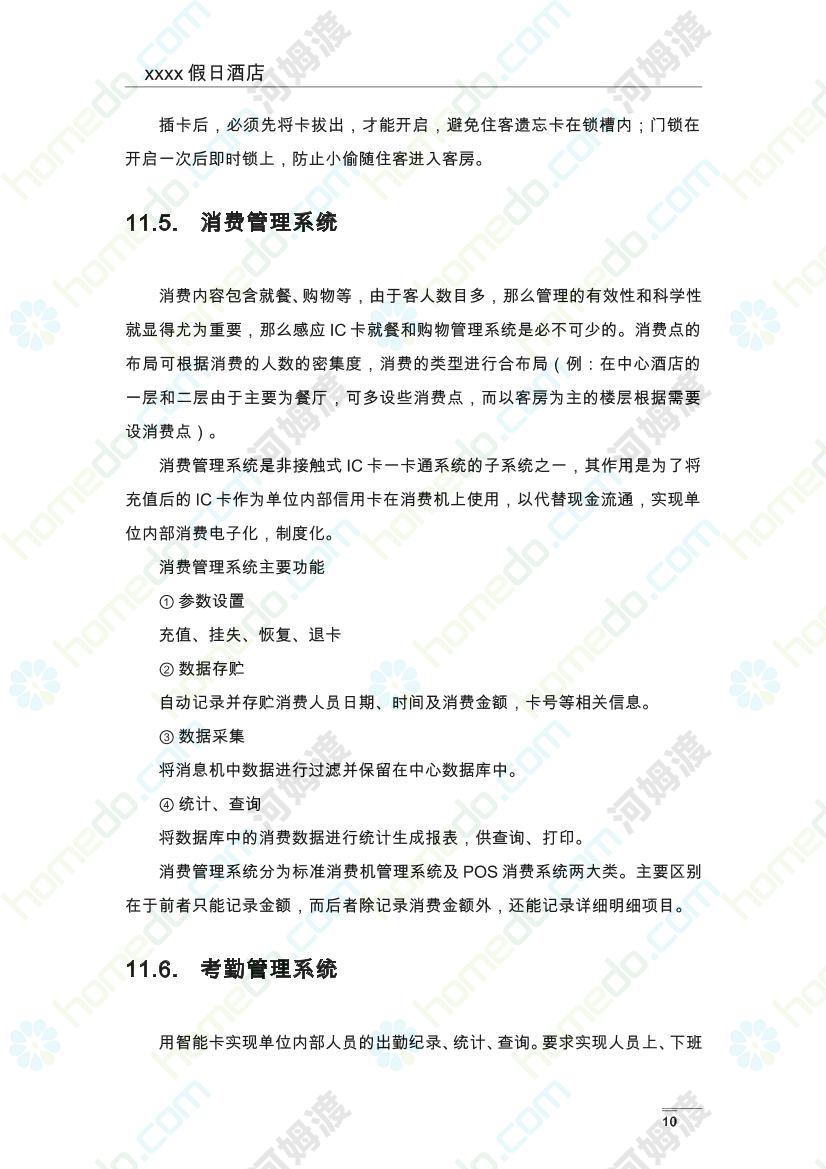 xxxx 假日酒店

插卡后，必须先将卡拔出，才能开启，避免住客遗忘卡在锁槽内；门锁在开启一次后即时锁上，防止小偷随住客进入客房。

11.5. 消费管理系统

消费内容包含就餐、购物等，由于客人数目多，那么管理的有效性和科学性就显得尤为重要，那么感应 IC 卡就餐和购物管理系统是必不可少的。消费点的布局可根据消费的人数的密集度，消费的类型进行合布局（例：在中心酒店的一层和二层由于主要为餐厅，可多设些消费点，而以客房为主的楼层根据需要设消费点）。

消费管理系统是非接触式 IC 卡一卡通系统的子系统之一，其作用是为了将充值后的 IC 卡作为单位内部信用卡在消费机上使用，以代替现金流通，实现单位内部消费电子化，制度化。

消费管理系统主要功能

① 参数设置

充值、挂失、恢复、退卡

② 数据存贮

自动记录并存贮消费人员日期、时间及消费金额，卡号等相关信息。

③ 数据采集

将消息机中数据进行过滤并保留在中心数据库中。

④ 统计、查询

将数据库中的消费数据进行统计生成报表，供查询、打印。

消费管理系统分为标准消费机管理系统及 POS 消费系统两大类。主要区别在于前者只能记录金额，而后者除记录消费金额外，还能记录详细明细项目。

11.6. 考勤管理系统

用智能卡实现单位内部人员的出勤纪录、统计、查询。要求实现人员上、下班

10

homedo.com 河姆渡